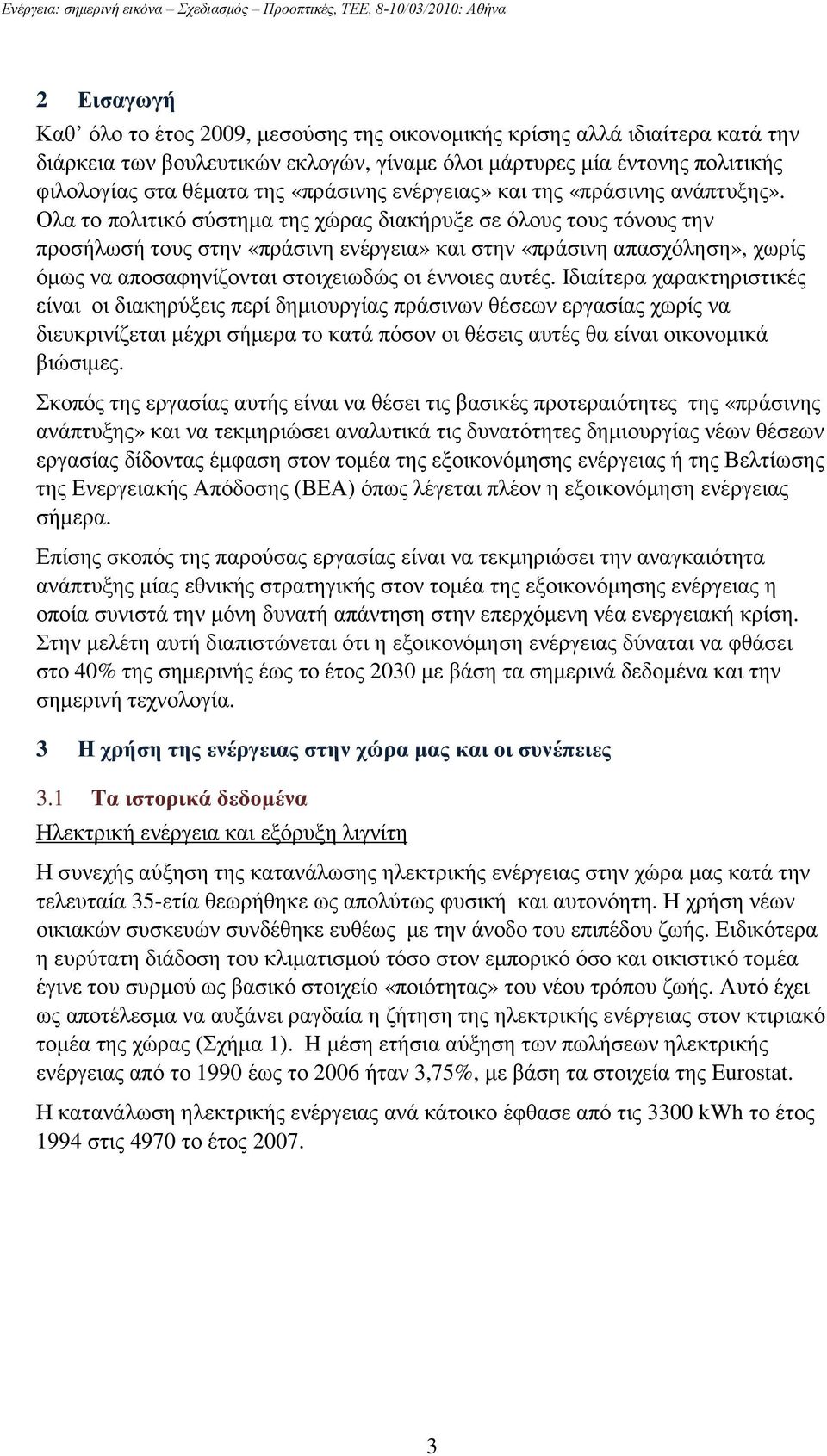 Ενέργεια: σημερινή εικόνα – Σχεδιασμός – Προοπτικές, ΤΕΕ, 8-10/03/2010: Αθήνα

2 Εισαγωγή

Καθ' όλο το έτος 2009, μεσούσης της οικονομικής κρίσης αλλά ιδιαίτερα κατά την διάρκεια των βουλευτικών εκλογών, γίναμε όλοι μάρτυρες μία έντονης πολιτικής φιλολογίας στα θέματα της «πράσινης ενέργειας» και της «πράσινης ανάπτυξης». Ολα το πολιτικό σύστημα της χώρας διακήρυξε σε όλους τους τόνους την προσήλωσή τους στην «πράσινη ενέργεια» και στην «πράσινη απασχόληση», χωρίς όμως να αποσαφηνίζονται στοιχειωδώς οι έννοιες αυτές. Ιδιαίτερα χαρακτηριστικές είναι οι διακηρύξεις περί δημιουργίας πράσινων θέσεων εργασίας χωρίς να διευκρινίζεται μέχρι σήμερα το κατά πόσον οι θέσεις αυτές θα είναι οικονομικά βιώσιμες.

Σκοπός της εργασίας αυτής είναι να θέσει τις βασικές προτεραιότητες της «πράσινης ανάπτυξης» και να τεκμηριώσει αναλυτικά τις δυνατότητες δημιουργίας νέων θέσεων εργασίας δίδοντας έμφαση στον τομέα της εξοικονόμησης ενέργειας ή της Βελτίωσης της Ενεργειακής Απόδοσης (ΒΕΑ) όπως λέγεται πλέον η εξοικονόμηση ενέργειας σήμερα.

Επίσης σκοπός της παρούσας εργασίας είναι να τεκμηριώσει την αναγκαιότητα ανάπτυξης μίας εθνικής στρατηγικής στον τομέα της εξοικονόμησης ενέργειας η οποία συνιστά την μόνη δυνατή απάντηση στην επερχόμενη νέα ενεργειακή κρίση. Στην μελέτη αυτή διαπιστώνεται ότι η εξοικονόμηση ενέργειας δύναται να φθάσει στο 40% της σημερινής έως το έτος 2030 με βάση τα σημερινά δεδομένα και την σημερινή τεχνολογία.

3 Η χρήση της ενέργειας στην χώρα μας και οι συνέπειες

3.1 Τα ιστορικά δεδομένα

Ηλεκτρική ενέργεια και εξόρυξη λιγνίτη

Η συνεχής αύξηση της κατανάλωσης ηλεκτρικής ενέργειας στην χώρα μας κατά την τελευταία 35-ετία θεωρήθηκε ως απολύτως φυσική και αυτονόητη. Η χρήση νέων οικιακών συσκευών συνδέθηκε ευθέως με την άνοδο του επιπέδου ζωής. Ειδικότερα η ευρύτατη διάδοση του κλιματισμού τόσο στον εμπορικό όσο και οικιστικό τομέα έγινε του συρμού ως βασικό στοιχείο «ποιότητας» του νέου τρόπου ζωής. Αυτό έχει ως αποτέλεσμα να αυξάνει ραγδαία η ζήτηση της ηλεκτρικής ενέργειας στον κτιριακό τομέα της χώρας (Σχήμα 1). Η μέση ετήσια αύξηση των πωλήσεων ηλεκτρικής ενέργειας από το 1990 έως το 2006 ήταν 3,75%, με βάση τα στοιχεία της Eurostat.

Η κατανάλωση ηλεκτρικής ενέργειας ανά κάτοικο έφθασε από τις 3300 kWh το έτος 1994 στις 4970 το έτος 2007.

3